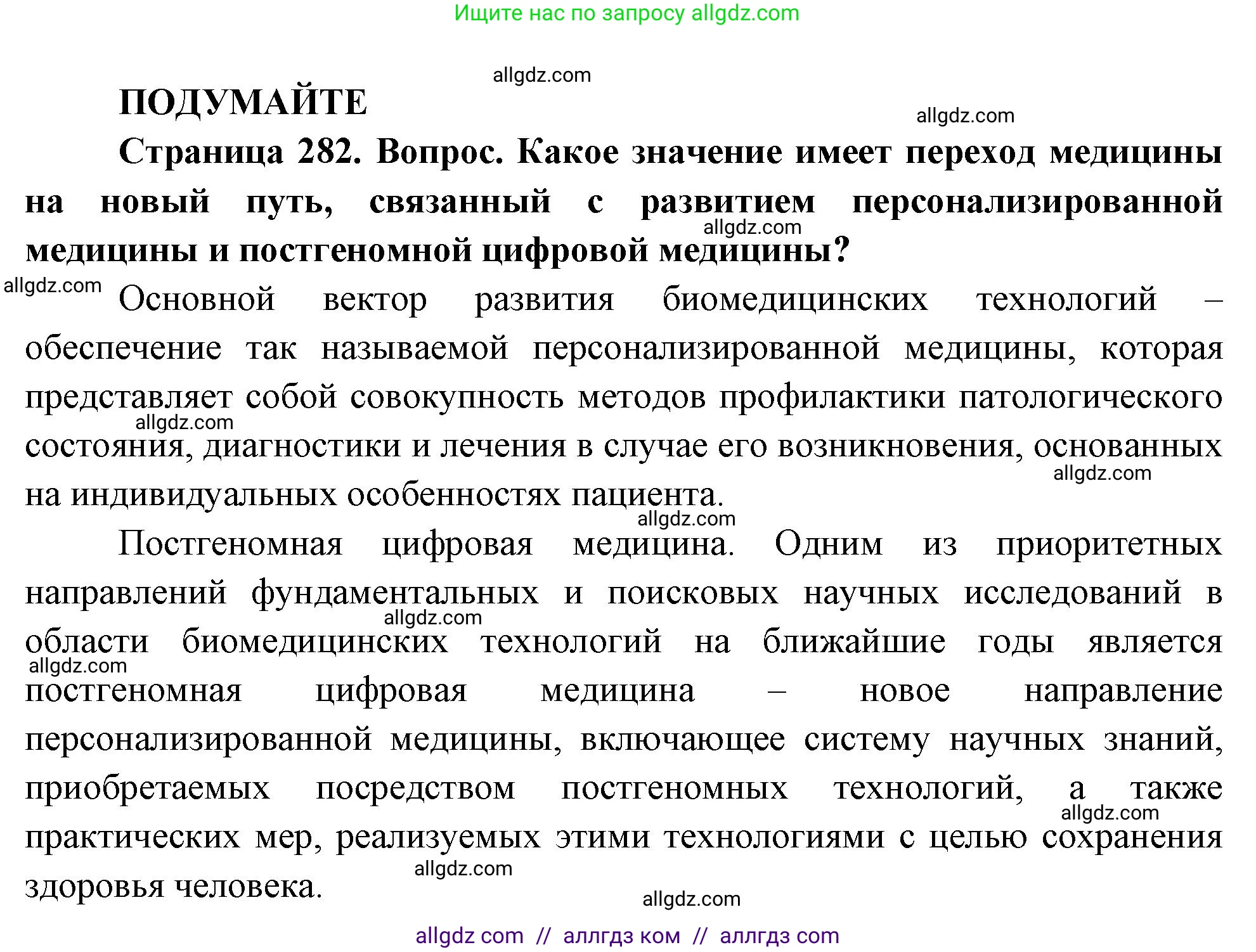 Ищите нас по запросу allgdz.com

allgdz.com

ПОДУМАЙТЕ

allgdz.com

Страница 282. Вопрос. Какое значение имеет переход медицины на новый путь, связанный с развитием персонализированной медицины и постгеномной цифровой медицины?

allgdz.com

allgdz.com

Основной вектор развития биомедицинских технологий – обеспечение так называемой персонализированной медицины, которая представляет собой совокупность методов профилактики патологического состояния, диагностики и лечения в случае его возникновения, основанных на индивидуальных особенностях пациента.

allgdz.com

allgdz.com

allgdz.com

Постгеномная цифровая медицина. Одним из приоритетных направлений фундаментальных и поисковых научных исследований в области биомедицинских технологий на ближайшие годы является постгеномная цифровая медицина – новое направление персонализированной медицины, включающее систему научных знаний, приобретаемых посредством постгеномных технологий, а также практических мер, реализуемых этими технологиями с целью сохранения здоровья человека.

allgdz.com

allgdz.com

allgdz.com

allgdz.com

allgdz.com

allgdz com // аллгдз ком // аллгдз com